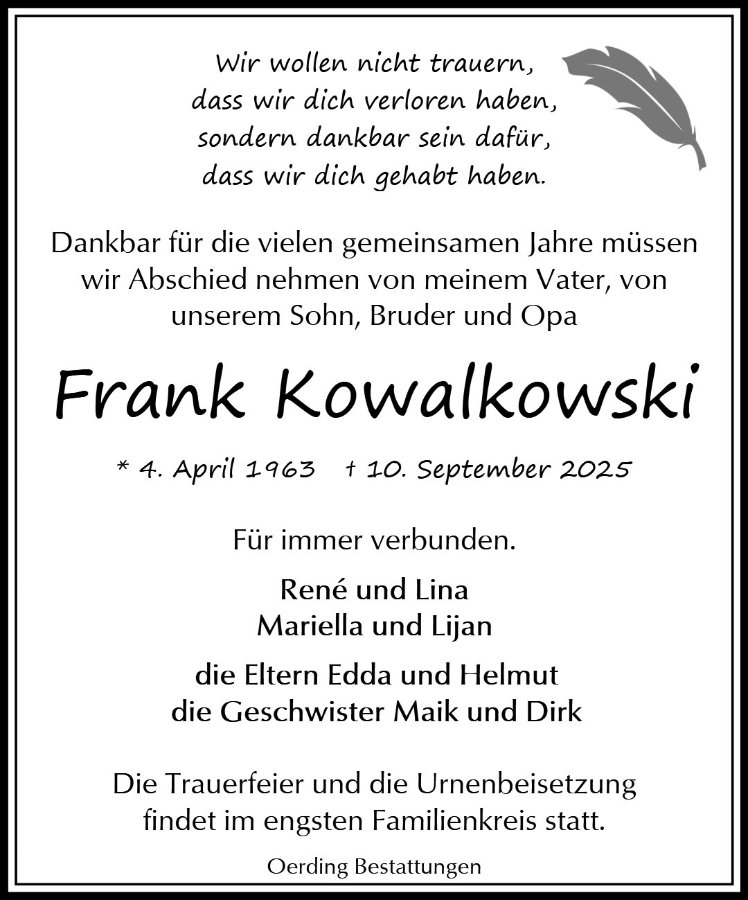 Wir wollen nicht trauern,
dass wir dich verloren haben,
sondern dankbar sein dafür,
dass wir dich gehabt haben.

Dankbar für die vielen gemeinsamen Jahre müssen wir Abschied nehmen von meinem Vater, von unserem Sohn, Bruder und Opa

Frank Kowalkowski

* 4. April 1963 † 10. September 2025

Für immer verbunden.

René und Lina
Mariella und Lijan

die Eltern Edda und Helmut
die Geschwister Maik und Dirk

Die Trauerfeier und die Urnenbeisetzung findet im engsten Familienkreis statt.

Oerding Bestattungen